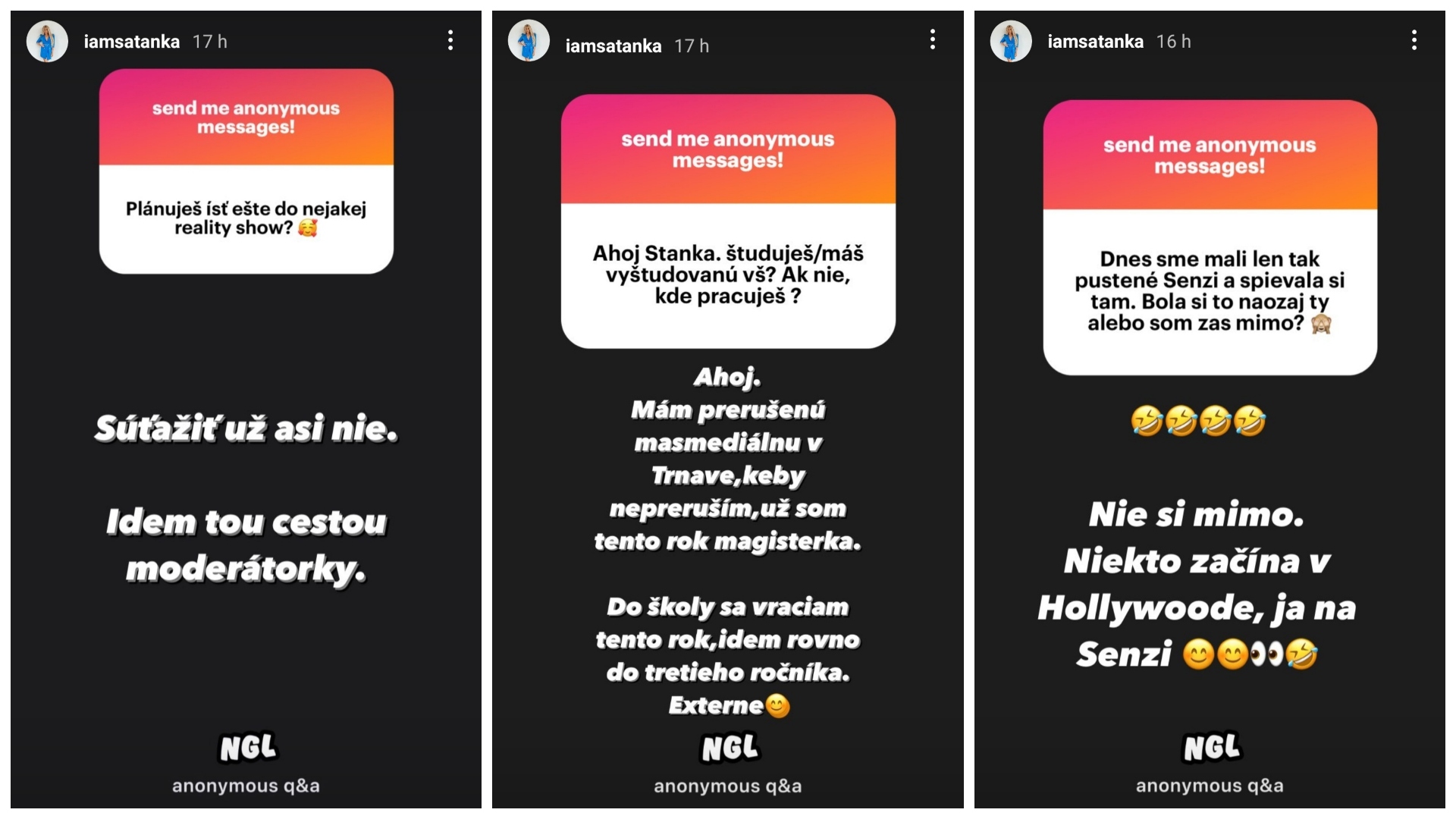 iamsatanka 17 h

send me anonymous messages!

Plánuješ ísť ešte do nejakej reality show? 🥰

Súťažiť už asi nie.

Idem tou cestou moderátorky.

NGL
anonymous q&a

iamsatanka 17 h

send me anonymous messages!

Ahoj Stanka. študuješ/máš vyštudovanú vš? Ak nie, kde pracuješ ?

Ahoj.
Mám prerušenú masmediálnu v Trnave,keby nepreruším,už som tento rok magisterka.

Do školy sa vraciam tento rok,idem rovno do tretieho ročníka. Externe😊

NGL
anonymous q&a

iamsatanka 16 h

send me anonymous messages!

Dnes sme mali len tak pustené Senzi a spievala si tam. Bola si to naozaj ty alebo som zas mimo? 🙈

🤣🤣🤣🤣

Nie si mimo.
Niekto začína v Hollywoode, ja na Senzi 😊😊👀🤣

NGL
anonymous q&a